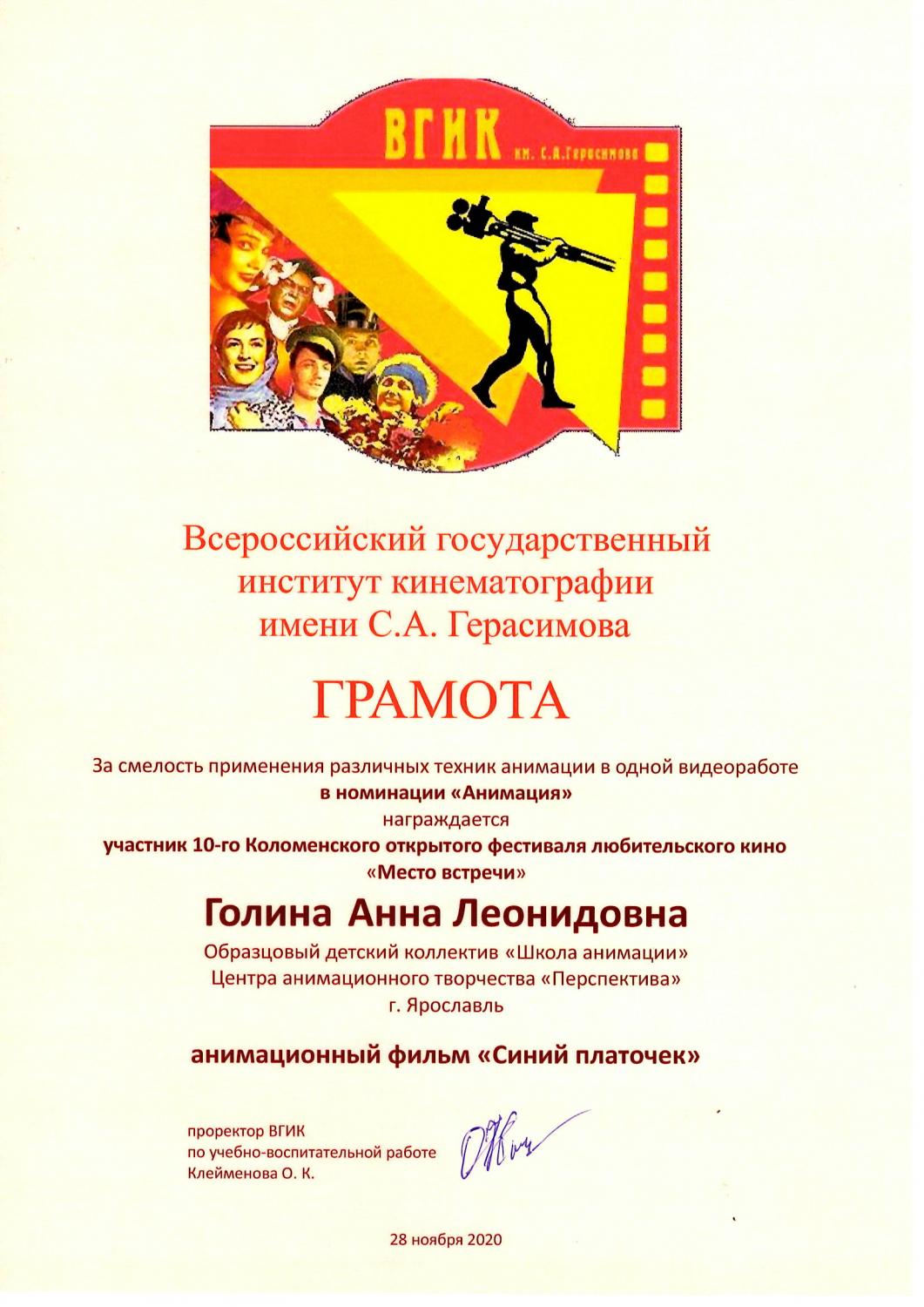 ВГИК им. С.А.Герасимова

Всероссийский государственный институт кинематографии имени С.А. Герасимова

ГРАМОТА

За смелость применения различных техник анимации в одной видеоработе
в номинации «Анимация»
награждается
участник 10-го Коломенского открытого фестиваля любительского кино
«Место встречи»

Голина Анна Леонидовна

Образцовый детский коллектив «Школа анимации»
Центра анимационного творчества «Перспектива»
г. Ярославль

анимационный фильм «Синий платочек»

проректор ВГИК
по учебно-воспитательной работе
Клейменова О. К.

28 ноября 2020